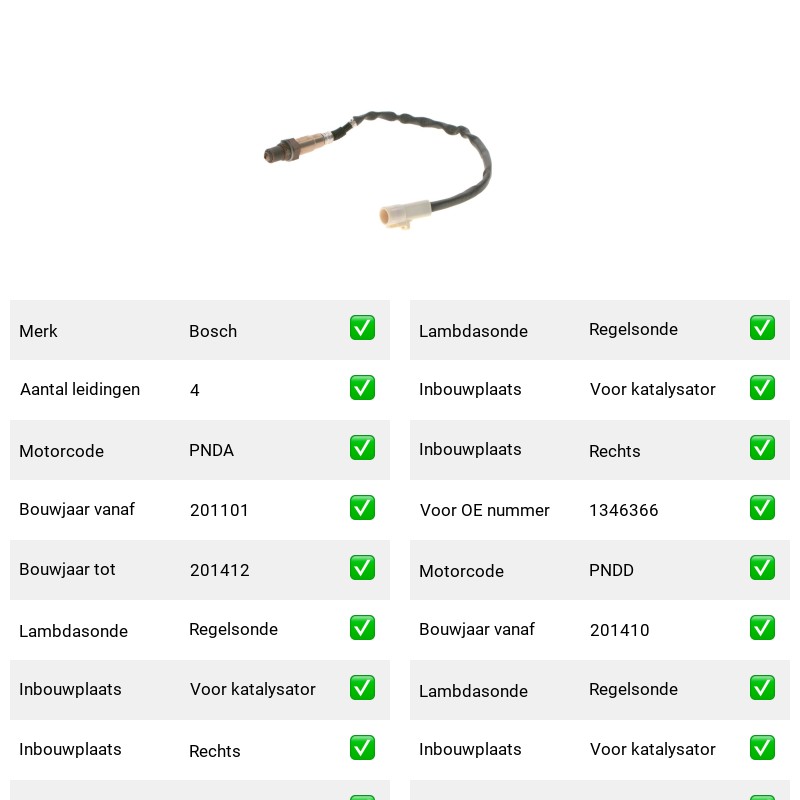 | Merk | Bosch | ✅ |
|---|---|---|
| Aantal leidingen | 4 | ✅ |
| Motorcode | PNDA | ✅ |
| Bouwjaar vanaf | 201101 | ✅ |
| Bouwjaar tot | 201412 | ✅ |
| Lambdasonde | Regelsonde | ✅ |
| Inbouwplaats | Voor katalysator | ✅ |
| Inbouwplaats | Rechts | ✅ |

| Lambdasonde | Regelsonde | ✅ |
|---|---|---|
| Inbouwplaats | Voor katalysator | ✅ |
| Inbouwplaats | Rechts | ✅ |
| Voor OE nummer | 1346366 | ✅ |
| Motorcode | PNDD | ✅ |
| Bouwjaar vanaf | 201410 | ✅ |
| Lambdasonde | Regelsonde | ✅ |
| Inbouwplaats | Voor katalysator | ✅ |